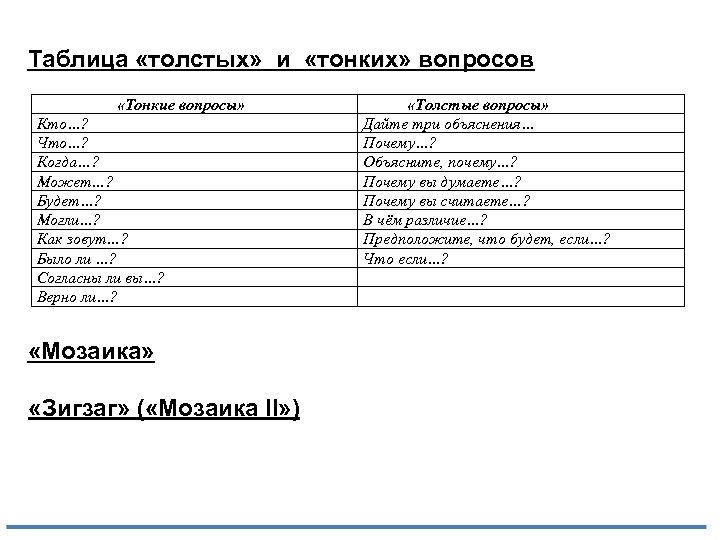 Таблица «толстых» и «тонких» вопросов

| «Тонкие вопросы» | «Толстые вопросы» |
|---|---|
| Кто…? | Дайте три объяснения… |
| Что…? | Почему…? |
| Когда…? | Объясните, почему…? |
| Может…? | Почему вы думаете…? |
| Будет…? | Почему вы считаете…? |
| Могли…? | В чём различие…? |
| Как зовут…? | Предположите, что будет, если…? |
| Было ли …? | Что если…? |
| Согласны ли вы…? | |
| Верно ли…? | |

«Мозаика»

«Зигзаг» («Мозаика II»)